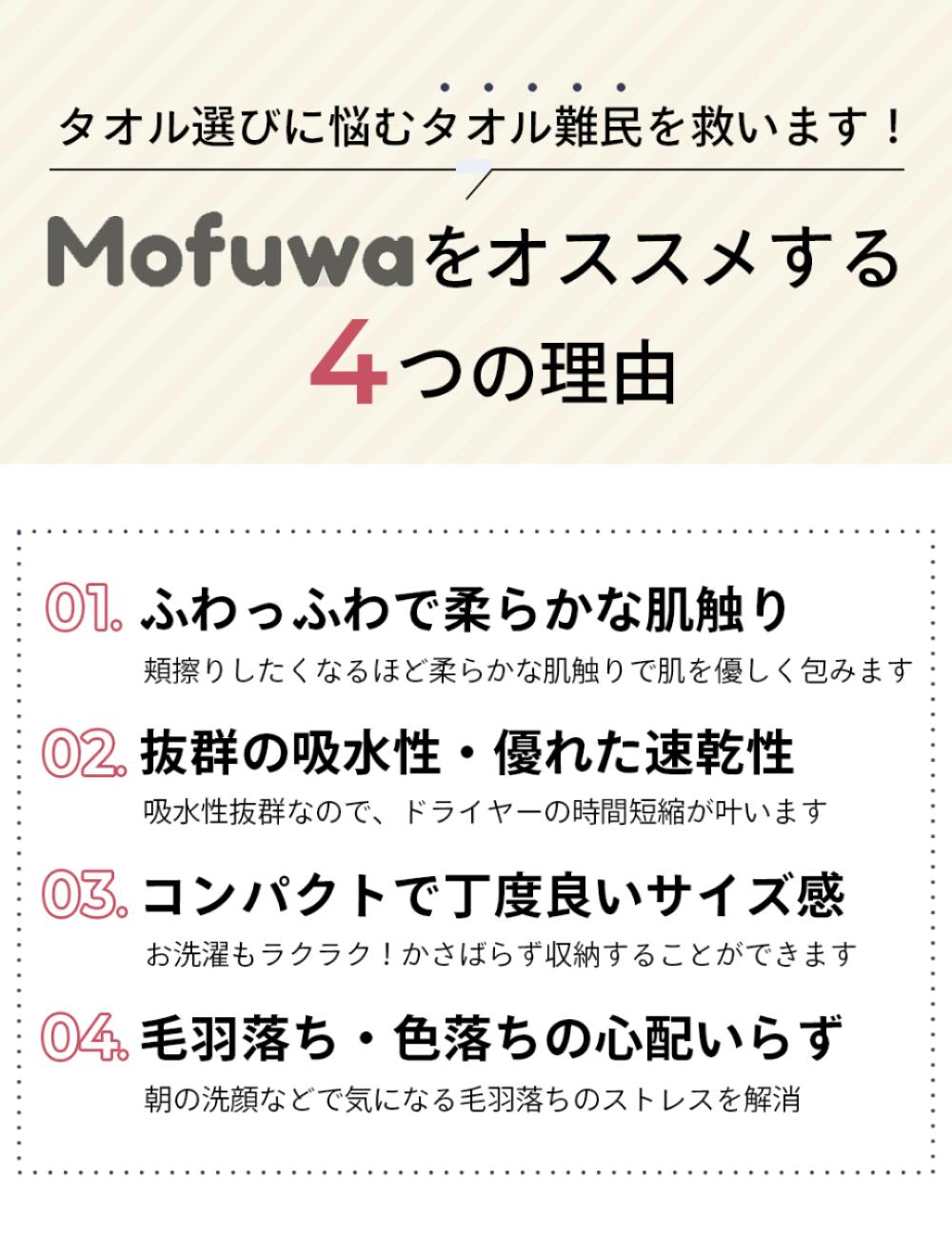 タオル選びに悩むタオル難民を救います！

Mofuwaをオススメする
4つの理由

01. ふわっふわで柔らかな肌触り
頬擦りしたくなるほど柔らかな肌触りで肌を優しく包みます

02. 抜群の吸水性・優れた速乾性
吸水性抜群なので、ドライヤーの時間短縮が叶います

03. コンパクトで丁度良いサイズ感
お洗濯もラクラク！かさばらず収納することができます

04. 毛羽落ち・色落ちの心配いらず
朝の洗顔などで気になる毛羽落ちのストレスを解消